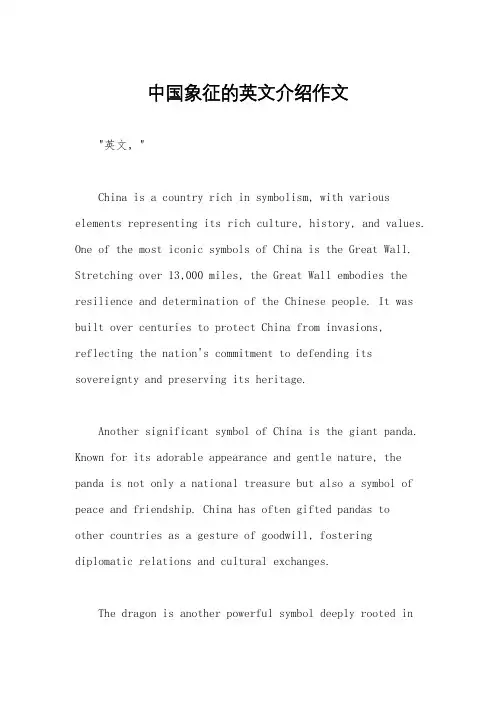 中国象征的英文介绍作文

"英文，"

China is a country rich in symbolism, with various elements representing its rich culture, history, and values. One of the most iconic symbols of China is the Great Wall. Stretching over 13,000 miles, the Great Wall embodies the resilience and determination of the Chinese people. It was built over centuries to protect China from invasions, reflecting the nation's commitment to defending its sovereignty and preserving its heritage.

Another significant symbol of China is the giant panda. Known for its adorable appearance and gentle nature, the panda is not only a national treasure but also a symbol of peace and friendship. China has often gifted pandas to other countries as a gesture of goodwill, fostering diplomatic relations and cultural exchanges.

The dragon is another powerful symbol deeply rooted in